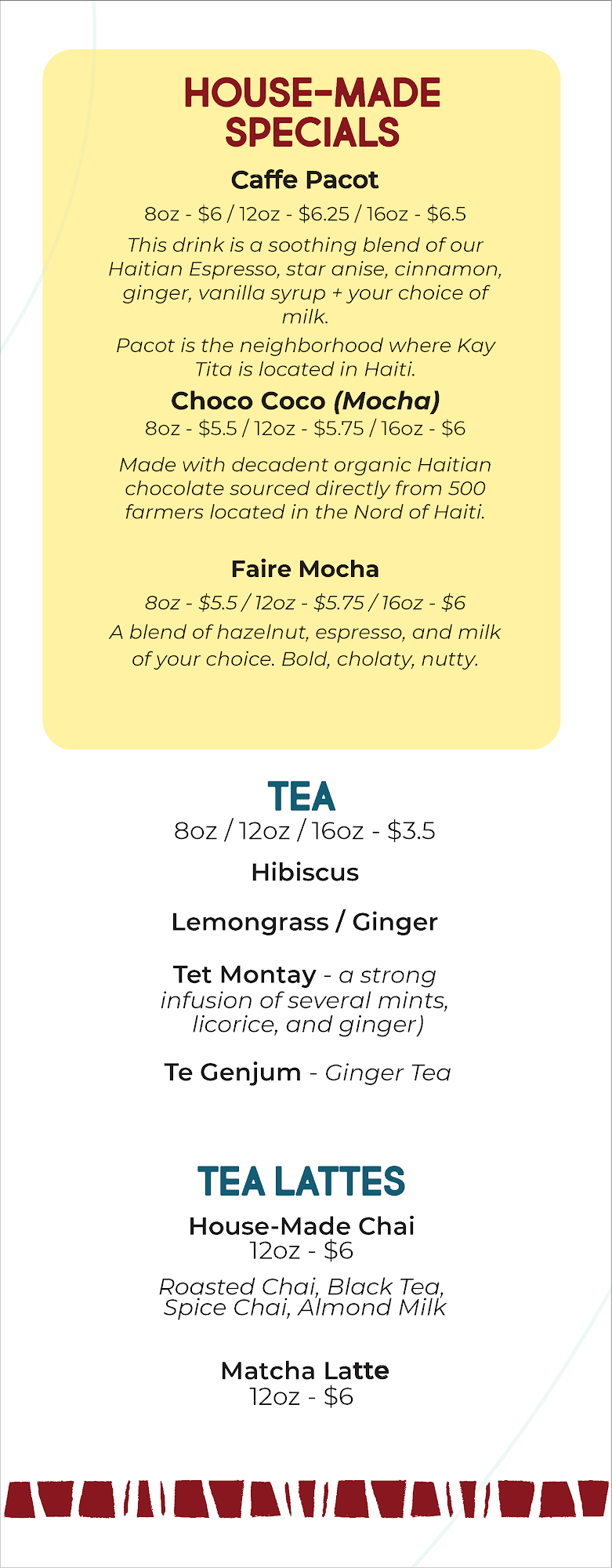 HOUSE-MADE SPECIALS

Caffe Pacot

8oz - \$6 / 12oz - \$6.25 / 16oz - \$6.5

This drink is a soothing blend of our Haitian Espresso, star anise, cinnamon, ginger, vanilla syrup + your choice of milk.

Pacot is the neighborhood where Kay Tita is located in Haiti.

Choco Coco (Mocha)

8oz - \$5.5 / 12oz - \$5.75 / 16oz - \$6

Made with decadent organic Haitian chocolate sourced directly from 500 farmers located in the Nord of Haiti.

Faire Mocha

8oz - \$5.5 / 12oz - \$5.75 / 16oz - \$6

A blend of hazelnut, espresso, and milk of your choice. Bold, cholaty, nutty.

TEA

8oz / 12oz / 16oz - \$3.5

Hibiscus

Lemongrass / Ginger

Tet Montay - a strong infusion of several mints, licorice, and ginger)

Te Genjum - Ginger Tea

TEA LATTES

House-Made Chai
12oz - \$6

Roasted Chai, Black Tea, Spice Chai, Almond Milk

Matcha Latte
12oz - \$6